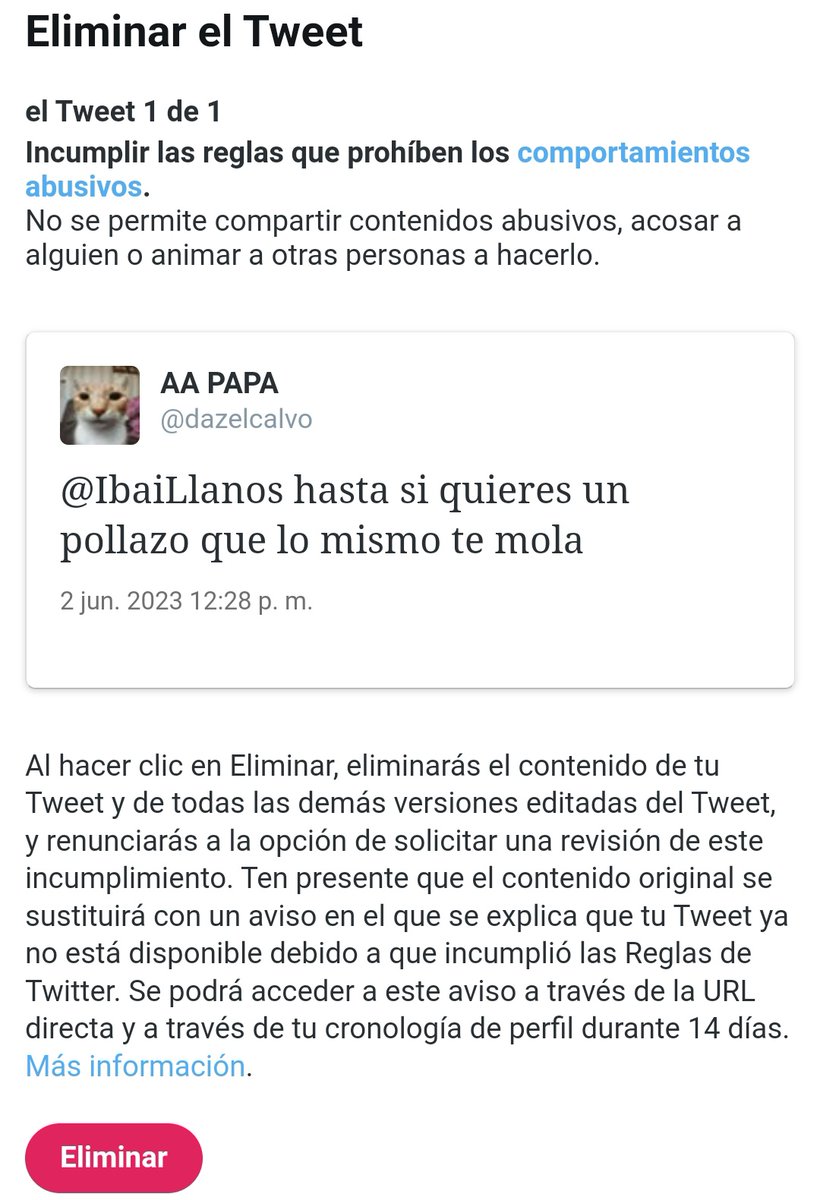 Eliminar el Tweet

el Tweet 1 de 1
Incumplir las reglas que prohíben los comportamientos abusivos.
No se permite compartir contenidos abusivos, acosar a alguien o animar a otras personas a hacerlo.

AA PAPA
@dazelcalvo

@IbaiLlanos hasta si quieres un pollazo que lo mismo te mola

2 jun. 2023 12:28 p. m.

Al hacer clic en Eliminar, eliminarás el contenido de tu Tweet y de todas las demás versiones editadas del Tweet, y renunciarás a la opción de solicitar una revisión de este incumplimiento. Ten presente que el contenido original se sustituirá con un aviso en el que se explica que tu Tweet ya no está disponible debido a que incumplió las Reglas de Twitter. Se podrá acceder a este aviso a través de la URL directa y a través de tu cronología de perfil durante 14 días. Más información.

Eliminar